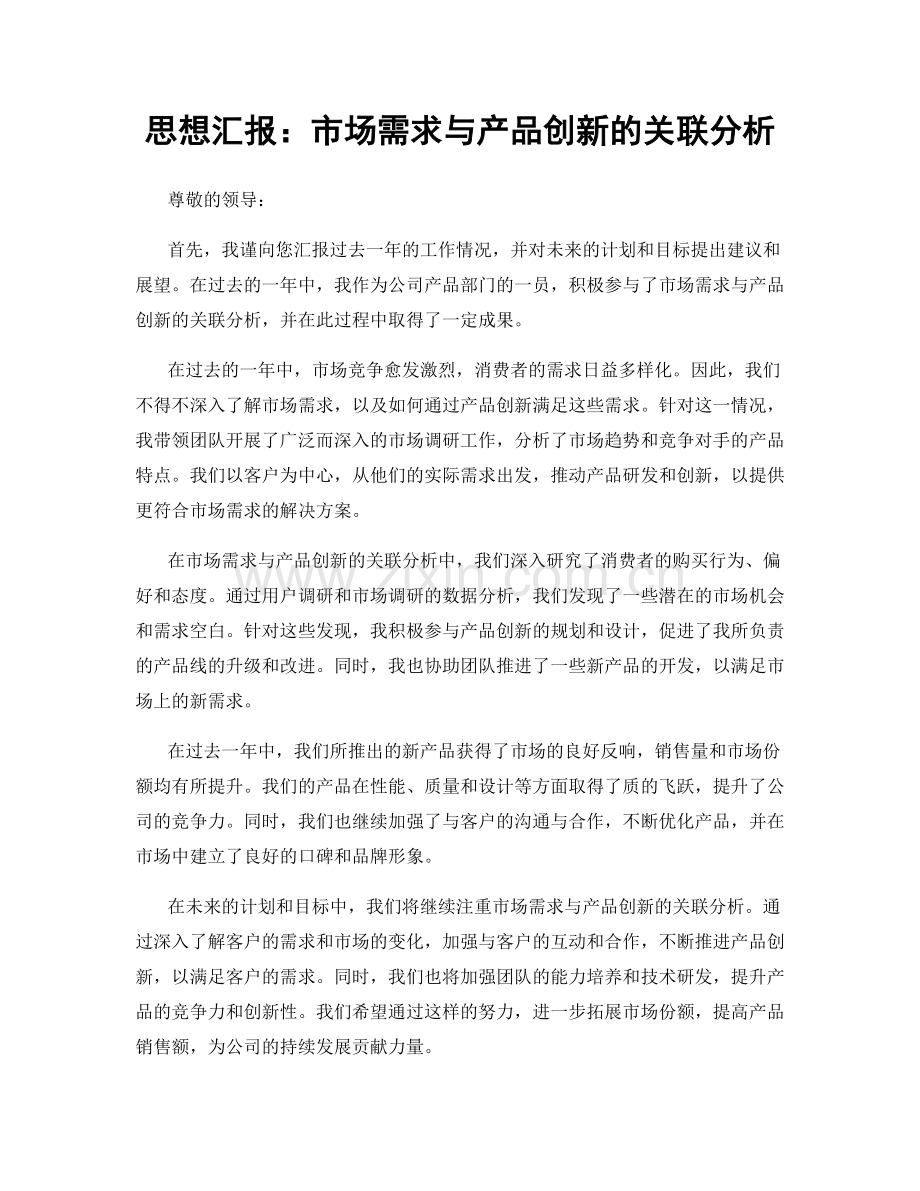 思想汇报：市场需求与产品创新的关联分析

尊敬的领导：

首先，我谨向您汇报过去一年的工作情况，并对未来的计划和目标提出建议和展望。在过去的一年中，我作为公司产品部门的一员，积极参与了市场需求与产品创新的关联分析，并在此过程中取得了一定成果。

在过去的一年中，市场竞争愈发激烈，消费者的需求日益多样化。因此，我们不得不深入了解市场需求，以及如何通过产品创新满足这些需求。针对这一情况，我带领团队开展了广泛而深入的市场调研工作，分析了市场趋势和竞争对手的产品特点。我们以客户为中心，从他们的实际需求出发，推动产品研发和创新，以提供更符合市场需求的解决方案。

在市场需求与产品创新的关联分析中，我们深入研究了消费者的购买行为、偏好和态度。通过用户调研和市场调研的数据分析，我们发现了一些潜在的市场机会和需求空白。针对这些发现，我积极参与产品创新的规划和设计，促进了我所负责的产品线的升级和改进。同时，我也协助团队推进了一些新产品的开发，以满足市场上的新需求。

在过去一年中，我们所推出的新产品获得了市场的良好反响，销售量和市场份额均有所提升。我们的产品在性能、质量和设计等方面取得了质的飞跃，提升了公司的竞争力。同时，我们也继续加强了与客户的沟通与合作，不断优化产品，并在市场中建立了良好的口碑和品牌形象。

在未来的计划和目标中，我们将继续注重市场需求与产品创新的关联分析。通过深入了解客户的需求和市场的变化，加强与客户的互动和合作，不断推进产品创新，以满足客户的需求。同时，我们也将加强团队的能力培养和技术研发，提升产品的竞争力和创新性。我们希望通过这样的努力，进一步拓展市场份额，提高产品销售额，为公司的持续发展贡献力量。

www.zixin.com.cn